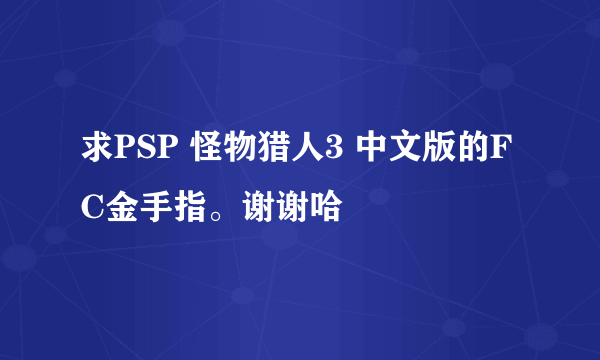 求PSP 怪物猎人3 中文版的FC金手指。谢谢哈